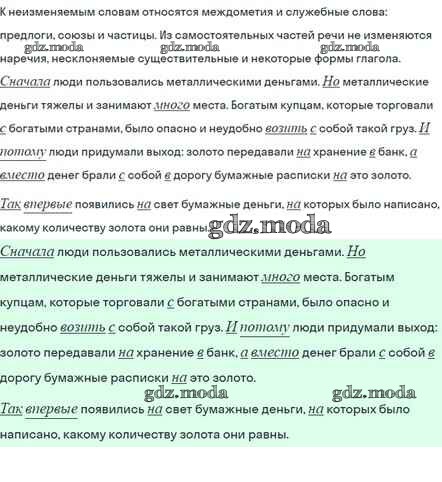 К неизменяемым словам относятся междометия и служебные слова: предлоги, союзы и частицы. Из самостоятельных частей речи не изменяются наречия, несклоняемые существительные и некоторые формы глагола.

gdz.moda gdz.moda gdz.moda

Сначала люди пользовались металлическими деньгами. Но металлические деньги тяжелы и занимают много места. Богатым купцам, которые торговали с богатыми странами, было опасно и неудобно возить с собой такой груз. И потому люди придумали выход: золото передавали на хранение в банк, а вместо денег брали с собой в дорогу бумажные расписки на это золото.

Так впервые появились на свет бумажные деньги, на которых было написано, какому количеству золота они равны.

gdz.moda

Сначала люди пользовались металлическими деньгами. Но металлические деньги тяжелы и занимают много места. Богатым купцам, которые торговали с богатыми странами, было опасно и неудобно возить с собой такой груз. И потому люди придумали выход: золото передавали на хранение в банк, а вместо денег брали с собой в дорогу бумажные расписки на это золото.

gdz.moda gdz.moda

Так впервые появились на свет бумажные деньги, на которых было написано, какому количеству золота они равны.